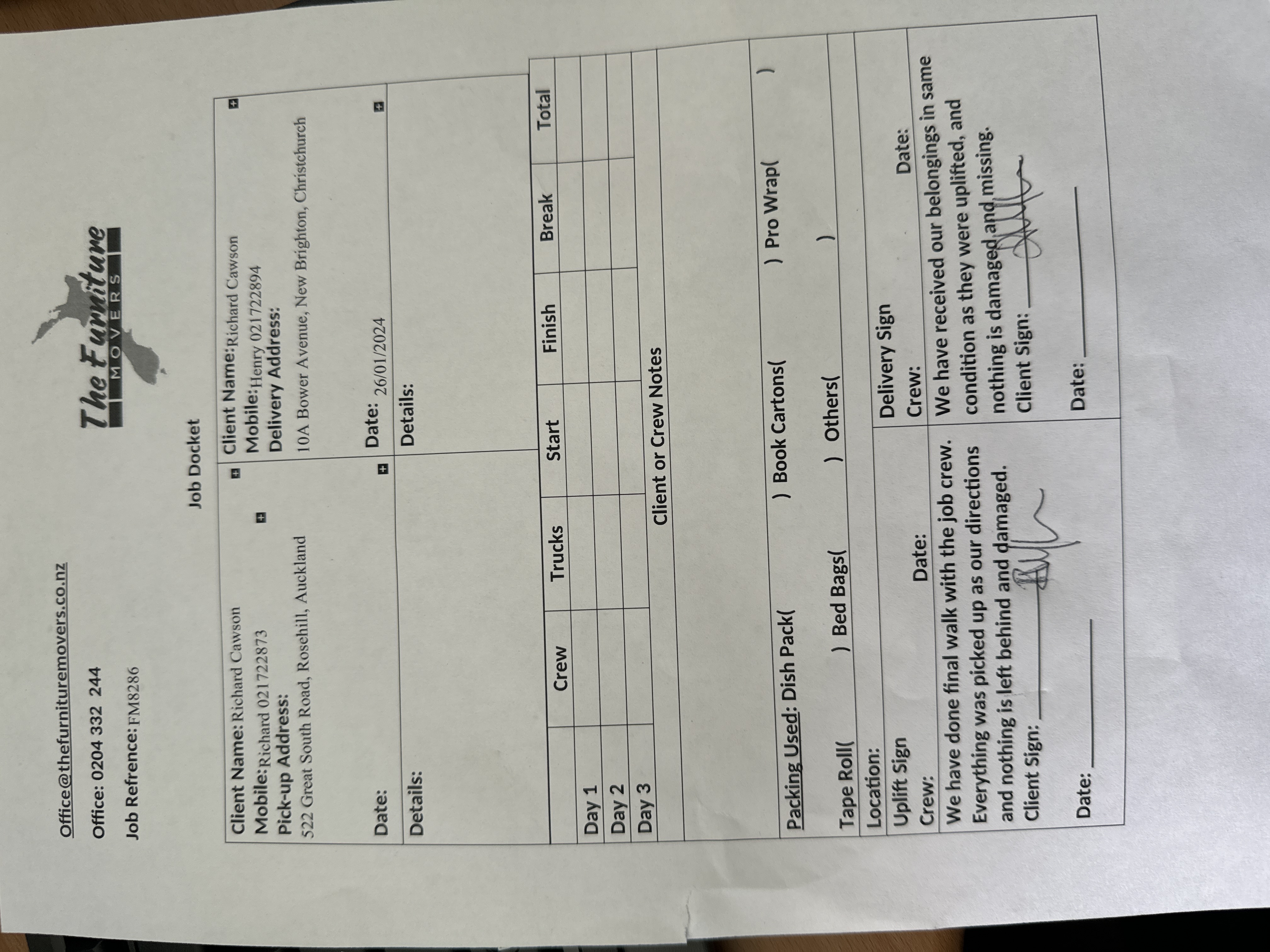 Office@thefurnituremovers.co.nz

Office: 0204 332 244

Job Refrence: FM8286

The Furniture MOVERS

Job Docket

Client Name: Richard Cawson
Mobile: Richard 021722873
Pick-up Address:
522 Great South Road, Rosehill, Auckland

Date:

Details:

Client Name: Richard Cawson
Mobile: Henry 021722894
Delivery Address:
10A Bower Avenue, New Brighton, Christchurch

Date: 26/01/2024

Details:

| | Crew | Trucks | Start | Finish | Break | Total |
|---|---|---|---|---|---|---|
| Day 1 | | | | | | |
| Day 2 | | | | | | |
| Day 3 | | | | | | |

Client or Crew Notes

Packing Used: Dish Pack( ) Book Cartons( ) Pro Wrap( )

Tape Roll( ) Bed Bags( ) Others( )

Location:

Uplift Sign
Crew: Date:

We have done final walk with the job crew. Everything was picked up as our directions and nothing is left behind and damaged.
Client Sign: ____

Date: ____

Delivery Sign
Crew: Date:

We have received our belongings in same condition as they were uplifted, and nothing is damaged and missing.
Client Sign: ____

Date: ____